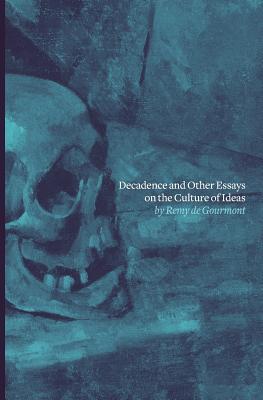 Decadence and Other Essays on the Culture of Ideas
by Remy de Gourmont